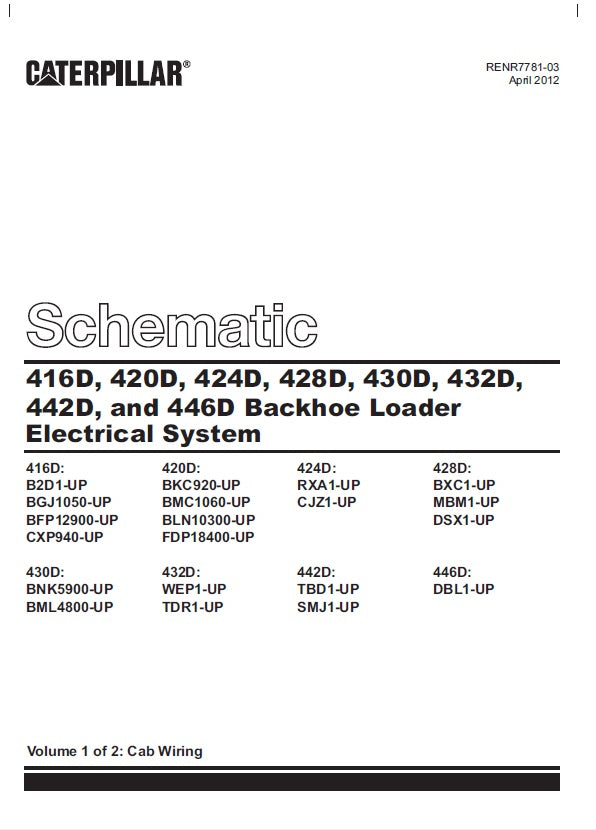 CATERPILLAR®

RENR7781-03
April 2012

Schematic

416D, 420D, 424D, 428D, 430D, 432D, 442D, and 446D Backhoe Loader Electrical System

416D:
B2D1-UP
BGJ1050-UP
BFP12900-UP
CXP940-UP

420D:
BKC920-UP
BMC1060-UP
BLN10300-UP
FDP18400-UP

424D:
RXA1-UP
CJZ1-UP

428D:
BXC1-UP
MBM1-UP
DSX1-UP

430D:
BNK5900-UP
BML4800-UP

432D:
WEP1-UP
TDR1-UP

442D:
TBD1-UP
SMJ1-UP

446D:
DBL1-UP

Volume 1 of 2: Cab Wiring